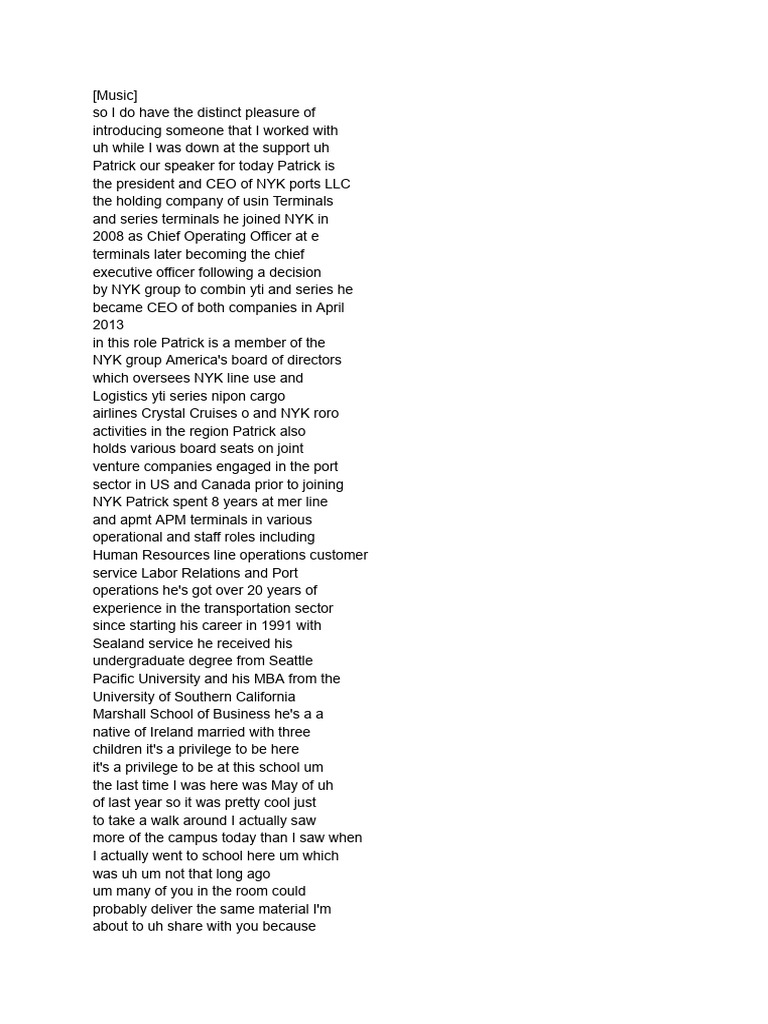 [Music]
so I do have the distinct pleasure of introducing someone that I worked with uh while I was down at the support uh Patrick our speaker for today Patrick is the president and CEO of NYK ports LLC the holding company of usin Terminals and series terminals he joined NYK in 2008 as Chief Operating Officer at e terminals later becoming the chief executive officer following a decision by NYK group to combin yti and series he became CEO of both companies in April 2013
in this role Patrick is a member of the NYK group America's board of directors which oversees NYK line use and Logistics yti series nipon cargo airlines Crystal Cruises o and NYK roro activities in the region Patrick also holds various board seats on joint venture companies engaged in the port sector in US and Canada prior to joining NYK Patrick spent 8 years at mer line and apmt APM terminals in various operational and staff roles including Human Resources line operations customer service Labor Relations and Port operations he's got over 20 years of experience in the transportation sector since starting his career in 1991 with Sealand service he received his undergraduate degree from Seattle Pacific University and his MBA from the University of Southern California Marshall School of Business he's a a native of Ireland married with three children it's a privilege to be here it's a privilege to be at this school um the last time I was here was May of uh of last year so it was pretty cool just to take a walk around I actually saw more of the campus today than I saw when I actually went to school here um which was uh um not that long ago
um many of you in the room could probably deliver the same material I'm about to uh share with you because